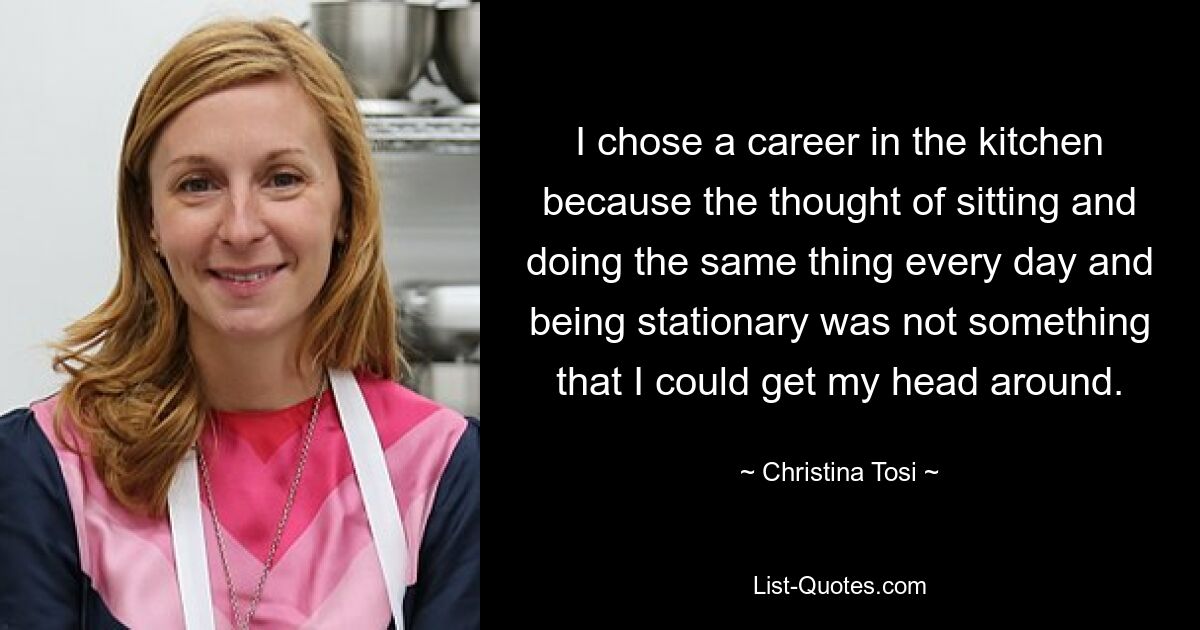 I chose a career in the kitchen because the thought of sitting and doing the same thing every day and being stationary was not something that I could get my head around.

~ Christina Tosi ~

List-Quotes.com